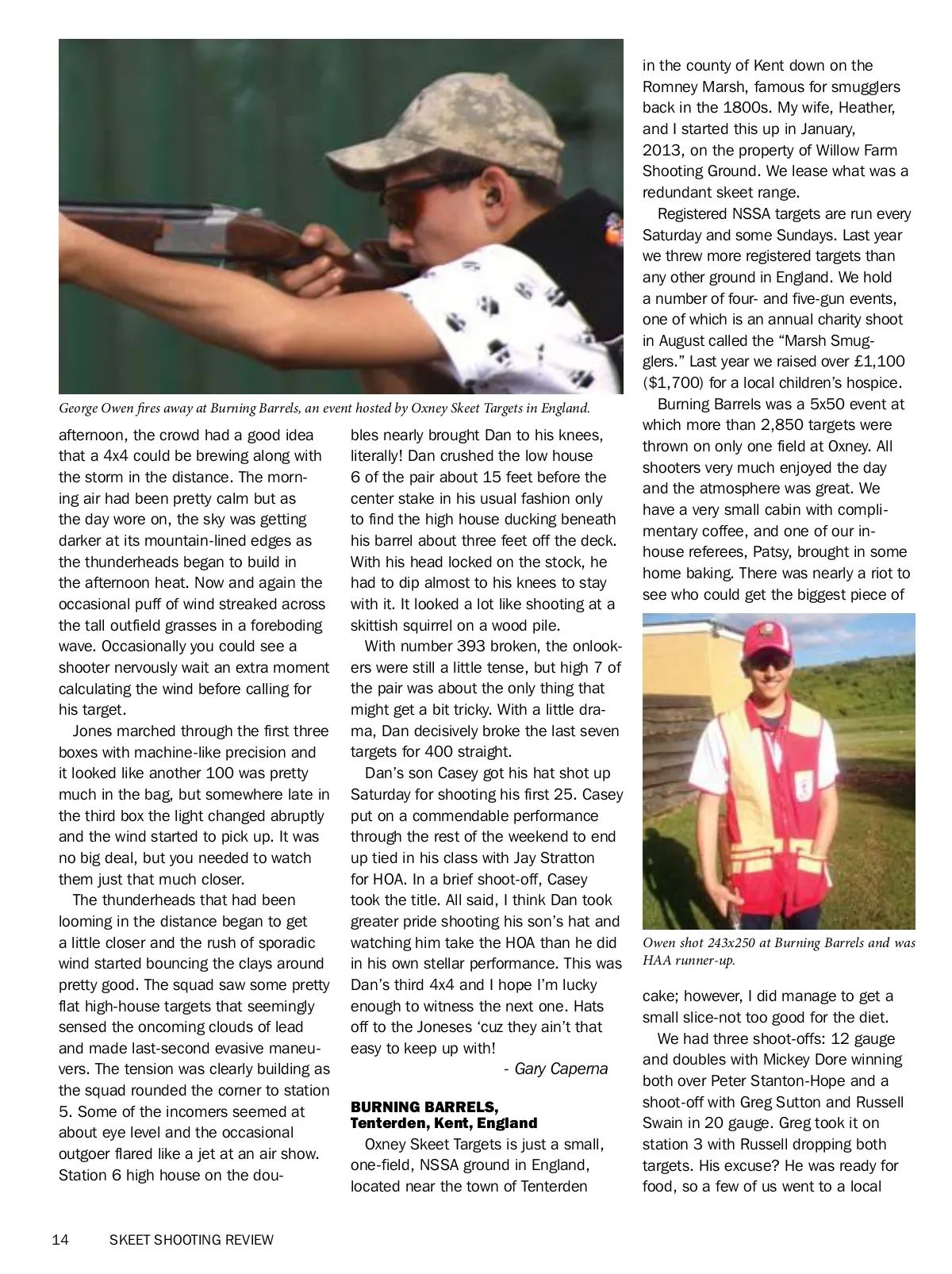 George Owen fires away at Burning Barrels, an event hosted by Oxney Skeet Targets in England.

afternoon, the crowd had a good idea that a 4x4 could be brewing along with the storm in the distance. The morning air had been pretty calm but as the day wore on, the sky was getting darker at its mountain-lined edges as the thunderheads began to build in the afternoon heat. Now and again the occasional puff of wind streaked across the tall outfield grasses in a foreboding wave. Occasionally you could see a shooter nervously wait an extra moment calculating the wind before calling for his target.

Jones marched through the first three boxes with machine-like precision and it looked like another 100 was pretty much in the bag, but somewhere late in the third box the light changed abruptly and the wind started to pick up. It was no big deal, but you needed to watch them just that much closer.

The thunderheads that had been looming in the distance began to get a little closer and the rush of sporadic wind started bouncing the clays around pretty good. The squad saw some pretty flat high-house targets that seemingly sensed the oncoming clouds of lead and made last-second evasive maneuvers. The tension was clearly building as the squad rounded the corner to station 5. Some of the incomers seemed at about eye level and the occasional outgoer flared like a jet at an air show. Station 6 high house on the doubles nearly brought Dan to his knees, literally! Dan crushed the low house 6 of the pair about 15 feet before the center stake in his usual fashion only to find the high house ducking beneath his barrel about three feet off the deck. With his head locked on the stock, he had to dip almost to his knees to stay with it. It looked a lot like shooting at a skittish squirrel on a wood pile.

With number 393 broken, the onlookers were still a little tense, but high 7 of the pair was about the only thing that might get a bit tricky. With a little drama, Dan decisively broke the last seven targets for 400 straight.

Dan's son Casey got his hat shot up Saturday for shooting his first 25. Casey put on a commendable performance through the rest of the weekend to end up tied in his class with Jay Stratton for HOA. In a brief shoot-off, Casey took the title. All said, I think Dan took greater pride shooting his son's hat and watching him take the HOA than he did in his own stellar performance. This was Dan's third 4x4 and I hope I'm lucky enough to witness the next one. Hats off to the Joneses 'cuz they ain't that easy to keep up with!

- Gary Caperna

BURNING BARRELS,
Tenterden, Kent, England

Oxney Skeet Targets is just a small, one-field, NSSA ground in England, located near the town of Tenterden in the county of Kent down on the Romney Marsh, famous for smugglers back in the 1800s. My wife, Heather, and I started this up in January, 2013, on the property of Willow Farm Shooting Ground. We lease what was a redundant skeet range.

Registered NSSA targets are run every Saturday and some Sundays. Last year we threw more registered targets than any other ground in England. We hold a number of four- and five-gun events, one of which is an annual charity shoot in August called the "Marsh Smugglers." Last year we raised over £1,100 ($1,700) for a local children's hospice.

Burning Barrels was a 5x50 event at which more than 2,850 targets were thrown on only one field at Oxney. All shooters very much enjoyed the day and the atmosphere was great. We have a very small cabin with complimentary coffee, and one of our in-house referees, Patsy, brought in some home baking. There was nearly a riot to see who could get the biggest piece of

Owen shot 243x250 at Burning Barrels and was HAA runner-up.

cake; however, I did manage to get a small slice-not too good for the diet.

We had three shoot-offs: 12 gauge and doubles with Mickey Dore winning both over Peter Stanton-Hope and a shoot-off with Greg Sutton and Russell Swain in 20 gauge. Greg took it on station 3 with Russell dropping both targets. His excuse? He was ready for food, so a few of us went to a local

14 SKEET SHOOTING REVIEW